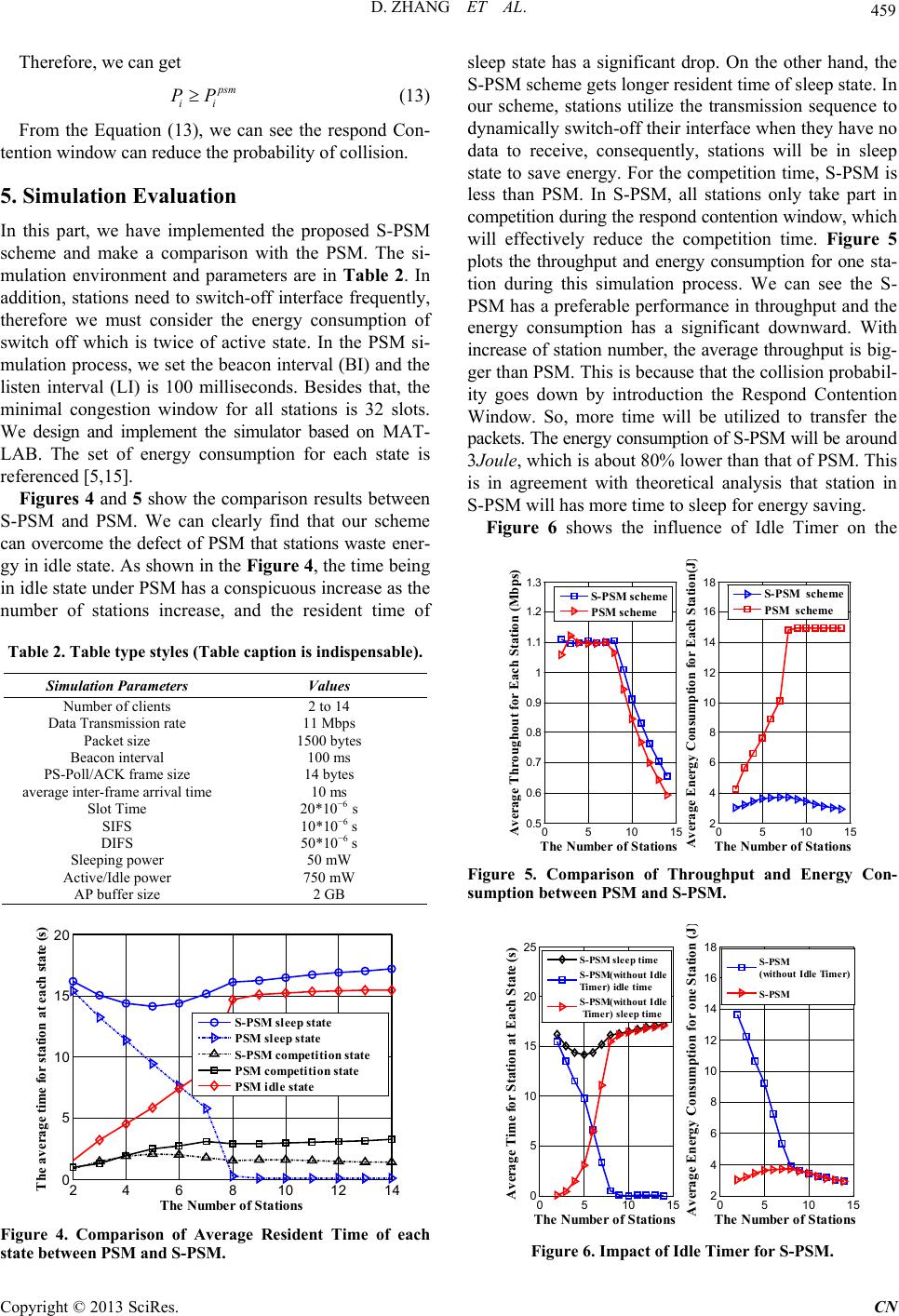 D. ZHANG ET AL.

459

Therefore, we can get

$P_i \geq P_i^{psm}$ (13)

From the Equation (13), we can see the respond Contention window can reduce the probability of collision.

5. Simulation Evaluation

In this part, we have implemented the proposed S-PSM scheme and make a comparison with the PSM. The simulation environment and parameters are in Table 2. In addition, stations need to switch-off interface frequently, therefore we must consider the energy consumption of switch off which is twice of active state. In the PSM simulation process, we set the beacon interval (BI) and the listen interval (LI) is 100 milliseconds. Besides that, the minimal congestion window for all stations is 32 slots. We design and implement the simulator based on MATLAB. The set of energy consumption for each state is referenced [5,15].

Figures 4 and 5 show the comparison results between S-PSM and PSM. We can clearly find that our scheme can overcome the defect of PSM that stations waste energy in idle state. As shown in the Figure 4, the time being in idle state under PSM has a conspicuous increase as the number of stations increase, and the resident time of

Table 2. Table type styles (Table caption is indispensable).

| Simulation Parameters | Values |
|---|---|
| Number of clients | 2 to 14 |
| Data Transmission rate | 11 Mbps |
| Packet size | 1500 bytes |
| Beacon interval | 100 ms |
| PS-Poll/ACK frame size | 14 bytes |
| average inter-frame arrival time | 10 ms |
| Slot Time | $20*10^{-6}$ s |
| SIFS | $10*10^{-6}$ s |
| DIFS | $50*10^{-6}$ s |
| Sleeping power | 50 mW |
| Active/Idle power | 750 mW |
| AP buffer size | 2 GB |

The average time for station at each state (s)
20
15
10
5
0
2 4 6 8 10 12 14
The Number of Stations
S-PSM sleep state
PSM sleep state
S-PSM competition state
PSM competition state
PSM idle state

Figure 4. Comparison of Average Resident Time of each state between PSM and S-PSM.

sleep state has a significant drop. On the other hand, the S-PSM scheme gets longer resident time of sleep state. In our scheme, stations utilize the transmission sequence to dynamically switch-off their interface when they have no data to receive, consequently, stations will be in sleep state to save energy. For the competition time, S-PSM is less than PSM. In S-PSM, all stations only take part in competition during the respond contention window, which will effectively reduce the competition time. Figure 5 plots the throughput and energy consumption for one station during this simulation process. We can see the S-PSM has a preferable performance in throughput and the energy consumption has a significant downward. With increase of station number, the average throughput is bigger than PSM. This is because that the collision probability goes down by introduction the Respond Contention Window. So, more time will be utilized to transfer the packets. The energy consumption of S-PSM will be around 3Joule, which is about 80% lower than that of PSM. This is in agreement with theoretical analysis that station in S-PSM will has more time to sleep for energy saving.

Figure 6 shows the influence of Idle Timer on the

Average Throughout for Each Station (Mbps)
1.3
1.2
1.1
1
0.9
0.8
0.7
0.6
0.5
0 5 10 15
The Number of Stations
S-PSM scheme
PSM scheme

Average Energy Consumption for Each Station(J)
18
16
14
12
10
8
6
4
2
0 5 10 15
The Number of Stations
S-PSM scheme
PSM scheme

Figure 5. Comparison of Throughput and Energy Consumption between PSM and S-PSM.

Average Time for Station at Each State (s)
25
20
15
10
5
0
0 5 10 15
The Number of Stations
S-PSM sleep time
S-PSM(without Idle Timer) idle time
S-PSM(without Idle Timer) sleep time

Average Energy Consumption for one Station (J)
18
16
14
12
10
8
6
4
2
0 5 10 15
The Number of Stations
S-PSM (without Idle Timer)
S-PSM

Figure 6. Impact of Idle Timer for S-PSM.

Copyright © 2013 SciRes.

CN